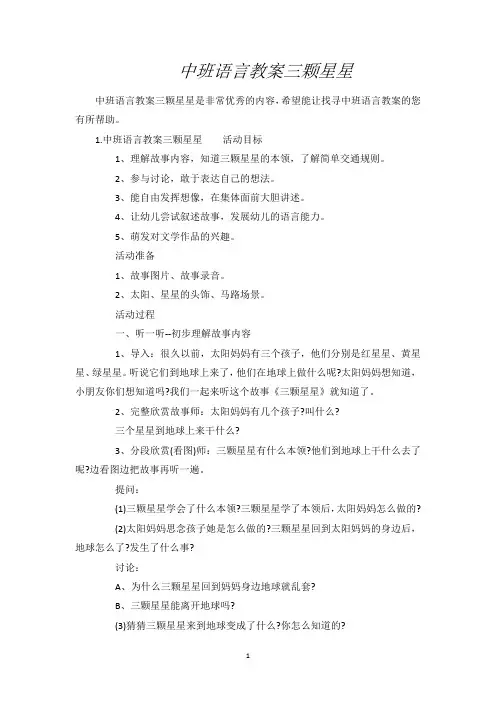 中班语言教案三颗星星

中班语言教案三颗星星是非常优秀的内容，希望能让找寻中班语言教案的您有所帮助。

1.中班语言教案三颗星星　　活动目标

1、理解故事内容，知道三颗星星的本领，了解简单交通规则。

2、参与讨论，敢于表达自己的想法。

3、能自由发挥想像，在集体面前大胆讲述。

4、让幼儿尝试叙述故事，发展幼儿的语言能力。

5、萌发对文学作品的兴趣。

活动准备

1、故事图片、故事录音。

2、太阳、星星的头饰、马路场景。

活动过程

一、听一听--初步理解故事内容

1、导入：很久以前，太阳妈妈有三个孩子，他们分别是红星星、黄星星、绿星星。听说它们到地球上来了，他们在地球上做什么呢?太阳妈妈想知道，小朋友你们想知道吗?我们一起来听这个故事《三颗星星》就知道了。

2、完整欣赏故事师：太阳妈妈有几个孩子?叫什么?

三个星星到地球上来干什么?

3、分段欣赏(看图)师：三颗星星有什么本领?他们到地球上干什么去了呢?边看图边把故事再听一遍。

提问：

(1)三颗星星学会了什么本领?三颗星星学了本领后，太阳妈妈怎么做的?

(2)太阳妈妈思念孩子她是怎么做的?三颗星星回到太阳妈妈的身边后，地球怎么了?发生了什么事?

讨论：

A、为什么三颗星星回到妈妈身边地球就乱套?

B、三颗星星能离开地球吗?

(3)猜猜三颗星星来到地球变成了什么?你怎么知道的?

1